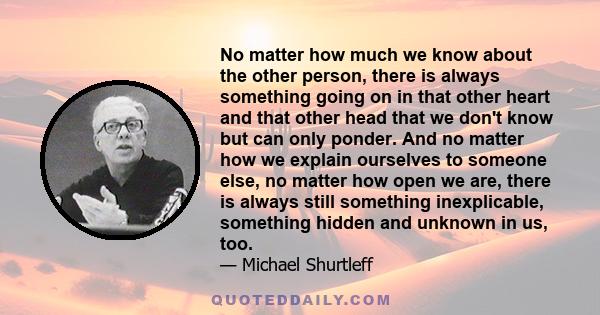 No matter how much we know about the other person, there is always something going on in that other heart and that other head that we don't know but can only ponder. And no matter how we explain ourselves to someone else, no matter how open we are, there is always still something inexplicable, something hidden and unknown in us, too.
— Michael Shurtleff

QUOTEDDAILY.COM